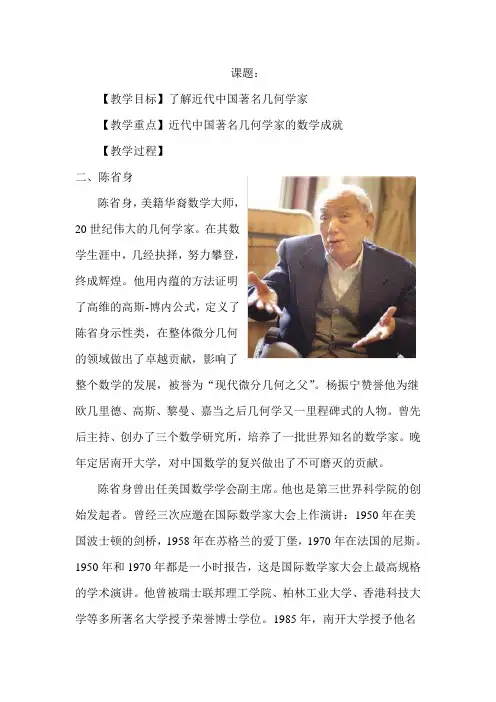 课题：

【教学目标】了解近代中国著名几何学家

【教学重点】近代中国著名几何学家的数学成就

【教学过程】

二、陈省身

陈省身，美籍华裔数学大师，20世纪伟大的几何学家。在其数学生涯中，几经抉择，努力攀登，终成辉煌。他用内蕴的方法证明了高维的高斯-博内公式，定义了陈省身示性类，在整体微分几何的领域做出了卓越贡献，影响了整个数学的发展，被誉为“现代微分几何之父”。杨振宁赞誉他为继欧几里德、高斯、黎曼、嘉当之后几何学又一里程碑式的人物。曾先后主持、创办了三个数学研究所，培养了一批世界知名的数学家。晚年定居南开大学，对中国数学的复兴做出了不可磨灭的贡献。

陈省身曾出任美国数学学会副主席。他也是第三世界科学院的创始发起者。曾经三次应邀在国际数学家大会上作演讲：1950年在美国波士顿的剑桥，1958年在苏格兰的爱丁堡，1970年在法国的尼斯。1950年和1970年都是一小时报告，这是国际数学家大会上最高规格的学术演讲。他曾被瑞士联邦理工学院、柏林工业大学、香港科技大学等多所著名大学授予荣誉博士学位。1985年，南开大学授予他名